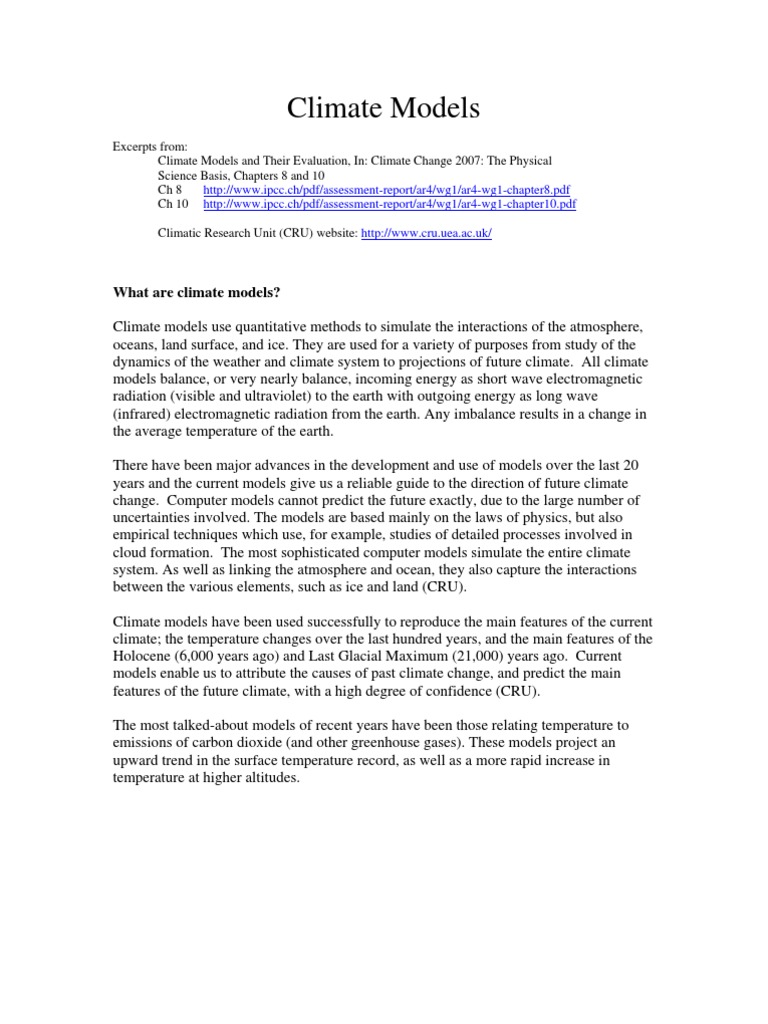 Climate Models

Excerpts from:
Climate Models and Their Evaluation, In: Climate Change 2007: The Physical Science Basis, Chapters 8 and 10
Ch 8 http://www.ipcc.ch/pdf/assessment-report/ar4/wg1/ar4-wg1-chapter8.pdf
Ch 10 http://www.ipcc.ch/pdf/assessment-report/ar4/wg1/ar4-wg1-chapter10.pdf

Climatic Research Unit (CRU) website: http://www.cru.uea.ac.uk/

What are climate models?

Climate models use quantitative methods to simulate the interactions of the atmosphere, oceans, land surface, and ice. They are used for a variety of purposes from study of the dynamics of the weather and climate system to projections of future climate. All climate models balance, or very nearly balance, incoming energy as short wave electromagnetic radiation (visible and ultraviolet) to the earth with outgoing energy as long wave (infrared) electromagnetic radiation from the earth. Any imbalance results in a change in the average temperature of the earth.

There have been major advances in the development and use of models over the last 20 years and the current models give us a reliable guide to the direction of future climate change. Computer models cannot predict the future exactly, due to the large number of uncertainties involved. The models are based mainly on the laws of physics, but also empirical techniques which use, for example, studies of detailed processes involved in cloud formation. The most sophisticated computer models simulate the entire climate system. As well as linking the atmosphere and ocean, they also capture the interactions between the various elements, such as ice and land (CRU).

Climate models have been used successfully to reproduce the main features of the current climate; the temperature changes over the last hundred years, and the main features of the Holocene (6,000 years ago) and Last Glacial Maximum (21,000) years ago. Current models enable us to attribute the causes of past climate change, and predict the main features of the future climate, with a high degree of confidence (CRU).

The most talked-about models of recent years have been those relating temperature to emissions of carbon dioxide (and other greenhouse gases). These models project an upward trend in the surface temperature record, as well as a more rapid increase in temperature at higher altitudes.